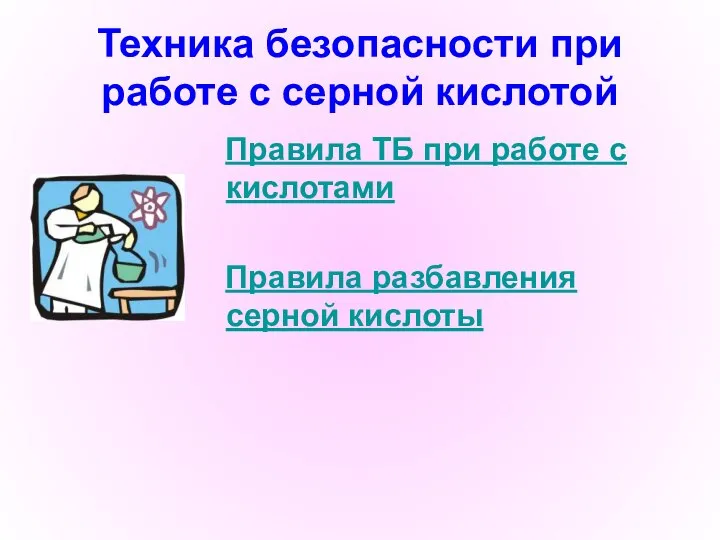 Техника безопасности при работе с серной кислотой

Правила ТБ при работе с кислотами

Правила разбавления серной кислоты